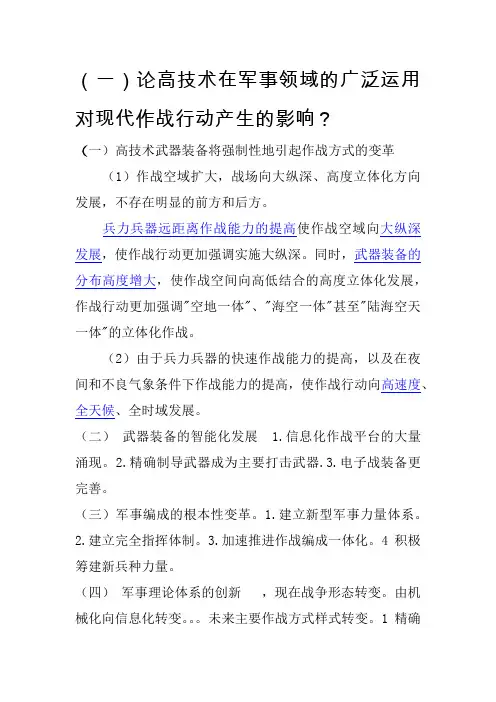 （一）论高技术在军事领域的广泛运用对现代作战行动产生的影响？

（一）高技术武器装备将强制性地引起作战方式的变革

（1）作战空域扩大，战场向大纵深、高度立体化方向发展，不存在明显的前方和后方。

兵力兵器远距离作战能力的提高使作战空域向大纵深发展，使作战行动更加强调实施大纵深。同时，武器装备的分布高度增大，使作战空间向高低结合的高度立体化发展，作战行动更加强调"空地一体"、"海空一体"甚至"陆海空天一体"的立体化作战。

（2）由于兵力兵器的快速作战能力的提高，以及在夜间和不良气象条件下作战能力的提高，使作战行动向高速度、全天候、全时域发展。

（二） 武器装备的智能化发展 1.信息化作战平台的大量涌现。2.精确制导武器成为主要打击武器.3.电子战装备更完善。

（三）军事编成的根本性变革。1.建立新型军事力量体系。2.建立完全指挥体制。3.加速推进作战编成一体化。4 积极筹建新兵种力量。

（四） 军事理论体系的创新 ，现在战争形态转变。由机械化向信息化转变。。。未来主要作战方式样式转变。1 精确